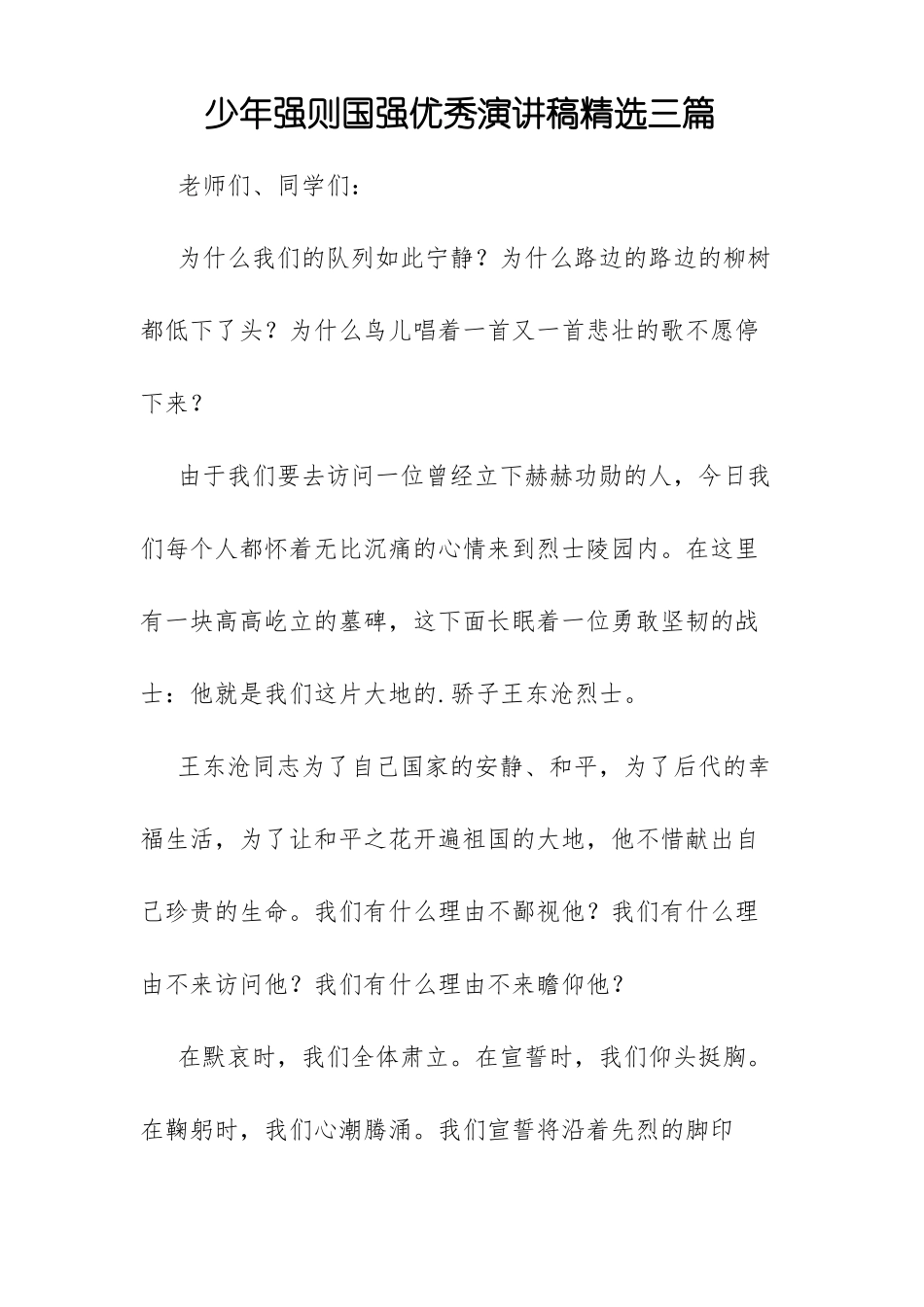 少年强则国强优秀演讲稿精选三篇

老师们、同学们：

为什么我们的队列如此宁静？为什么路边的路边的柳树都低下了头？为什么鸟儿唱着一首又一首悲壮的歌不愿停下来？

由于我们要去访问一位曾经立下赫赫功勋的人，今日我们每个人都怀着无比沉痛的心情来到烈士陵园内。在这里有一块高高屹立的墓碑，这下面长眠着一位勇敢坚韧的战士：他就是我们这片大地的.骄子王东沧烈士。

王东沧同志为了自己国家的安静、和平，为了后代的幸福生活，为了让和平之花开遍祖国的大地，他不惜献出自己珍贵的生命。我们有什么理由不鄙视他？我们有什么理由不来访问他？我们有什么理由不来瞻仰他？

在默哀时，我们全体肃立。在宣誓时，我们仰头挺胸。在鞠躬时，我们心潮腾涌。我们宣誓将沿着先烈的脚印